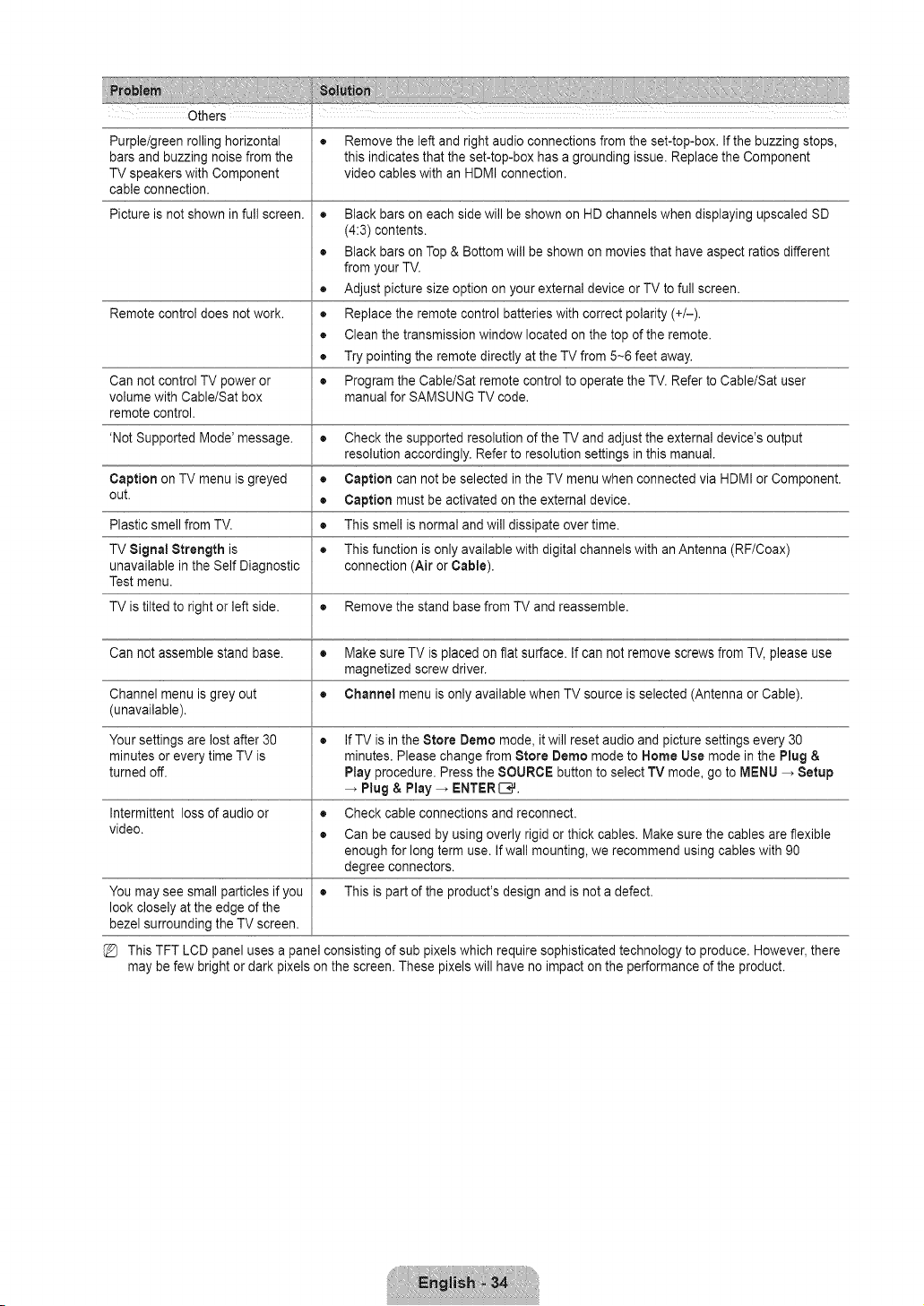 | Problem | Solution |
|---|---|
| Others | |
| Purple/green rolling horizontal bars and buzzing noise from the TV speakers with Component cable connection. | • Remove the left and right audio connections from the set-top-box. If the buzzing stops, this indicates that the set-top-box has a grounding issue. Replace the Component video cables with an HDMI connection. |
| Picture is not shown in full screen. | • Black bars on each side will be shown on HD channels when displaying upscaled SD (4:3) contents. • Black bars on Top & Bottom will be shown on movies that have aspect ratios different from your TV. • Adjust picture size option on your external device or TV to full screen. |
| Remote control does not work. | • Replace the remote control batteries with correct polarity (+/–). • Clean the transmission window located on the top of the remote. • Try pointing the remote directly at the TV from 5~6 feet away. |
| Can not control TV power or volume with Cable/Sat box remote control. | • Program the Cable/Sat remote control to operate the TV. Refer to Cable/Sat user manual for SAMSUNG TV code. |
| 'Not Supported Mode' message. | • Check the supported resolution of the TV and adjust the external device's output resolution accordingly. Refer to resolution settings in this manual. |
| Caption on TV menu is greyed out. | • Caption can not be selected in the TV menu when connected via HDMI or Component. • Caption must be activated on the external device. |
| Plastic smell from TV. | • This smell is normal and will dissipate over time. |
| TV Signal Strength is unavailable in the Self Diagnostic Test menu. | • This function is only available with digital channels with an Antenna (RF/Coax) connection (Air or Cable). |
| TV is tilted to right or left side. | • Remove the stand base from TV and reassemble. |
| Can not assemble stand base. | • Make sure TV is placed on flat surface. If can not remove screws from TV, please use magnetized screw driver. |
| Channel menu is grey out (unavailable). | • Channel menu is only available when TV source is selected (Antenna or Cable). |
| Your settings are lost after 30 minutes or every time TV is turned off. | • If TV is in the Store Demo mode, it will reset audio and picture settings every 30 minutes. Please change from Store Demo mode to Home Use mode in the Plug & Play procedure. Press the SOURCE button to select TV mode, go to MENU → Setup → Plug & Play → ENTER. |
| Intermittent loss of audio or video. | • Check cable connections and reconnect. • Can be caused by using overly rigid or thick cables. Make sure the cables are flexible enough for long term use. If wall mounting, we recommend using cables with 90 degree connectors. |
| You may see small particles if you look closely at the edge of the bezel surrounding the TV screen. | • This is part of the product's design and is not a defect. |

This TFT LCD panel uses a panel consisting of sub pixels which require sophisticated technology to produce. However, there may be few bright or dark pixels on the screen. These pixels will have no impact on the performance of the product.

English - 34